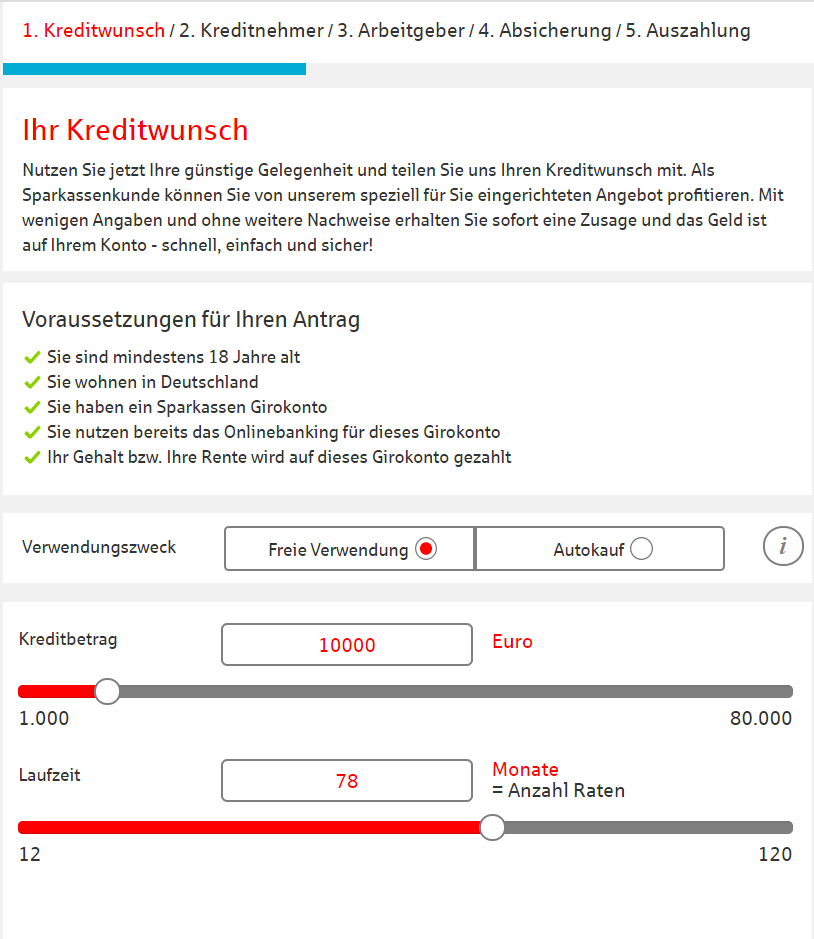 1. Kreditwunsch / 2. Kreditnehmer / 3. Arbeitgeber / 4. Absicherung / 5. Auszahlung

Ihr Kreditwunsch

Nutzen Sie jetzt Ihre günstige Gelegenheit und teilen Sie uns Ihren Kreditwunsch mit. Als Sparkassenkunde können Sie von unserem speziell für Sie eingerichteten Angebot profitieren. Mit wenigen Angaben und ohne weitere Nachweise erhalten Sie sofort eine Zusage und das Geld ist auf Ihrem Konto - schnell, einfach und sicher!

Voraussetzungen für Ihren Antrag

Sie sind mindestens 18 Jahre alt
Sie wohnen in Deutschland
Sie haben ein Sparkassen Girokonto
Sie nutzen bereits das Onlinebanking für dieses Girokonto
Ihr Gehalt bzw. Ihre Rente wird auf dieses Girokonto gezahlt

Verwendungszweck
Freie Verwendung
Autokauf
i

Kreditbetrag
10000
Euro
1.000
80.000

Laufzeit
78
Monate
= Anzahl Raten
12
120